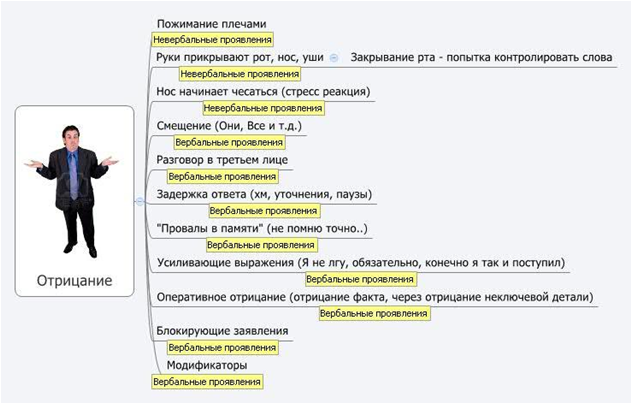 Отрицание

Пожимание плечами
Невербальные проявления

Руки прикрывают рот, нос, уши
Закрывание рта - попытка контролировать слова
Невербальные проявления

Нос начинает чесаться (стресс реакция)
Невербальные проявления

Смещение (Они, Все и т.д.)
Вербальные проявления

Разговор в третьем лице
Вербальные проявления

Задержка ответа (хм, уточнения, паузы)
Вербальные проявления

"Провалы в памяти" (не помню точно..)
Вербальные проявления

Усиливающие выражения (Я не лгу, обязательно, конечно я так и поступил)
Вербальные проявления

Оперативное отрицание (отрицание факта, через отрицание неключевой детали)
Вербальные проявления

Блокирующие заявления
Вербальные проявления

Модификаторы
Вербальные проявления